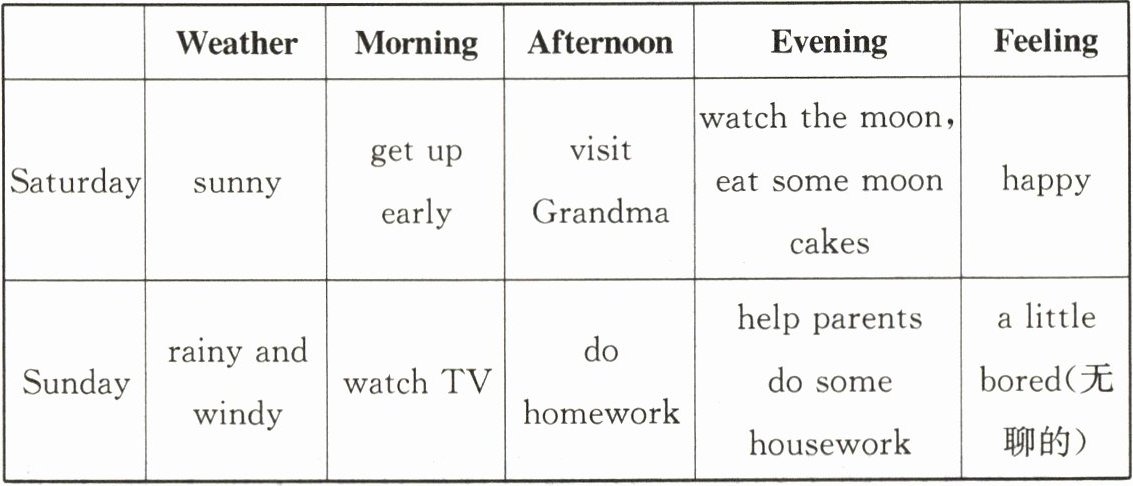 |  | Weather | Morning | Afternoon | Evening | Feeling |
|---|---|---|---|---|---|
| Saturday | sunny | get up early | visit Grandma | watch the moon, eat some moon cakes | happy |
| Sunday | rainy and windy | watch TV | do homework | help parents do some housework | a little bored(无聊的) |